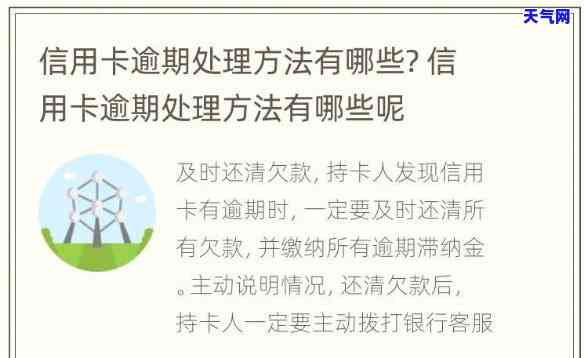 天气网

信用卡逾期处理方法有哪些? 信用卡逾期处理方法有哪些呢

及时还清欠款, 持卡人发现信用卡有逾期时, 一定要及时还清所有欠款, 并缴纳所有逾期滞纳金。主动说明情况, 还清欠款后, 持卡人一定要主动拨打银行客服